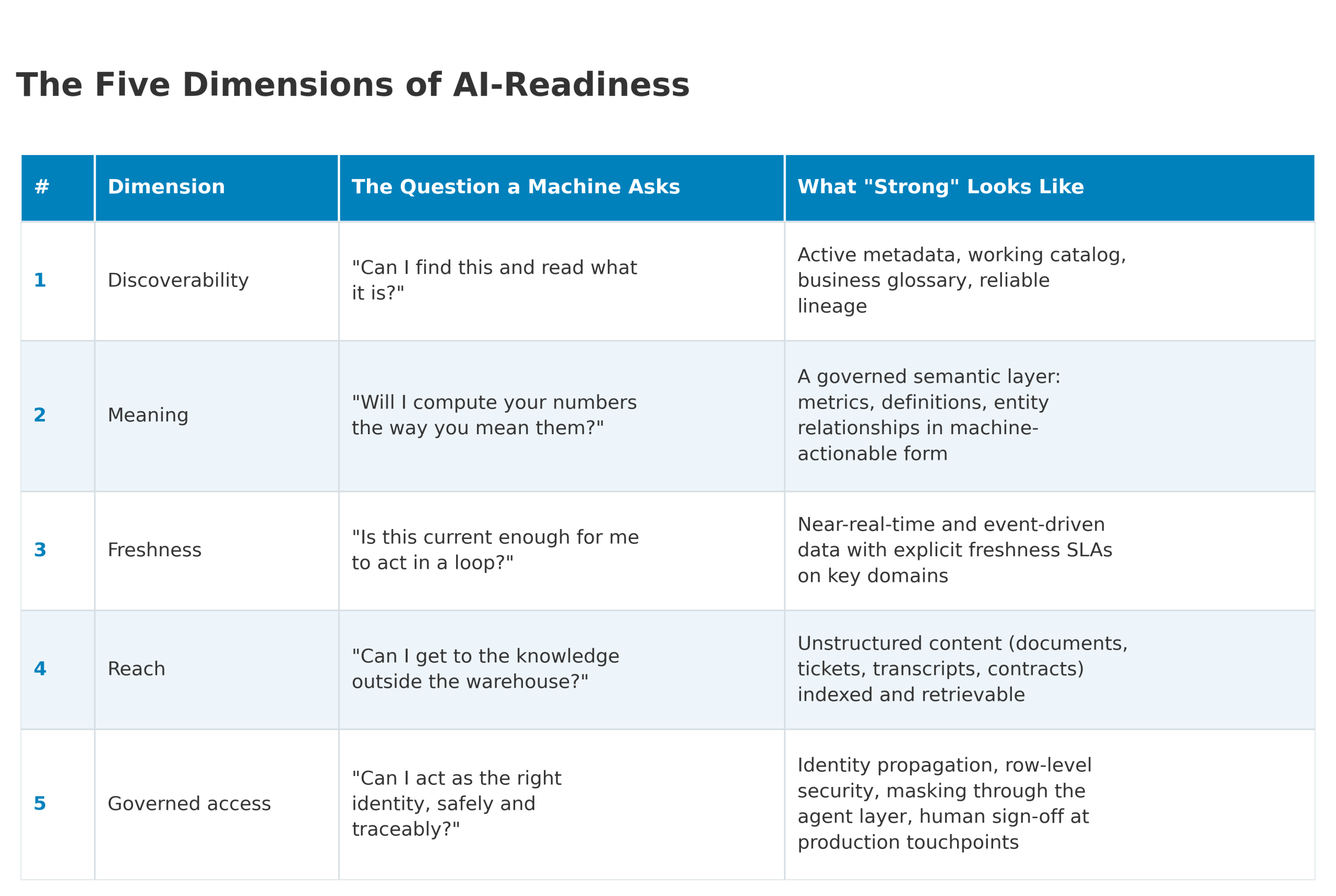 The Five Dimensions of AI-Readiness

| # | Dimension | The Question a Machine Asks | What "Strong" Looks Like |
|---|---|---|---|
| 1 | Discoverability | "Can I find this and read what it is?" | Active metadata, working catalog, business glossary, reliable lineage |
| 2 | Meaning | "Will I compute your numbers the way you mean them?" | A governed semantic layer: metrics, definitions, entity relationships in machine-actionable form |
| 3 | Freshness | "Is this current enough for me to act in a loop?" | Near-real-time and event-driven data with explicit freshness SLAs on key domains |
| 4 | Reach | "Can I get to the knowledge outside the warehouse?" | Unstructured content (documents, tickets, transcripts, contracts) indexed and retrievable |
| 5 | Governed access | "Can I act as the right identity, safely and traceably?" | Identity propagation, row-level security, masking through the agent layer, human sign-off at production touchpoints |